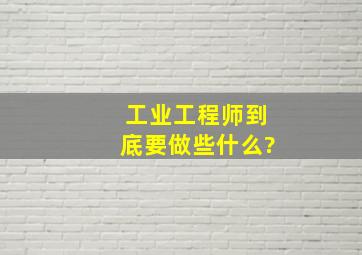 工业工程师到底要做些什么?